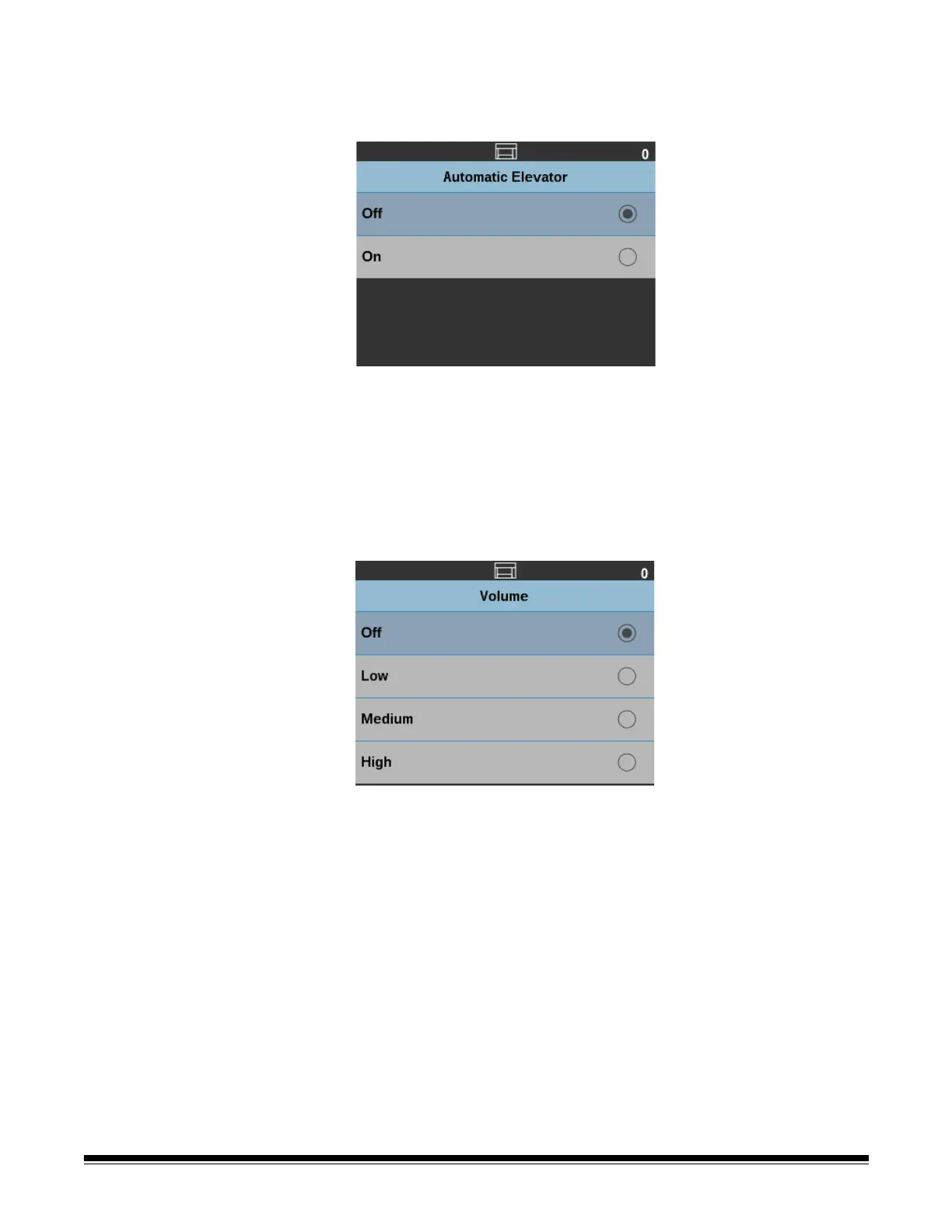 0

Automatic Elevator

Off

On

0

Volume

Off

Low

Medium

High